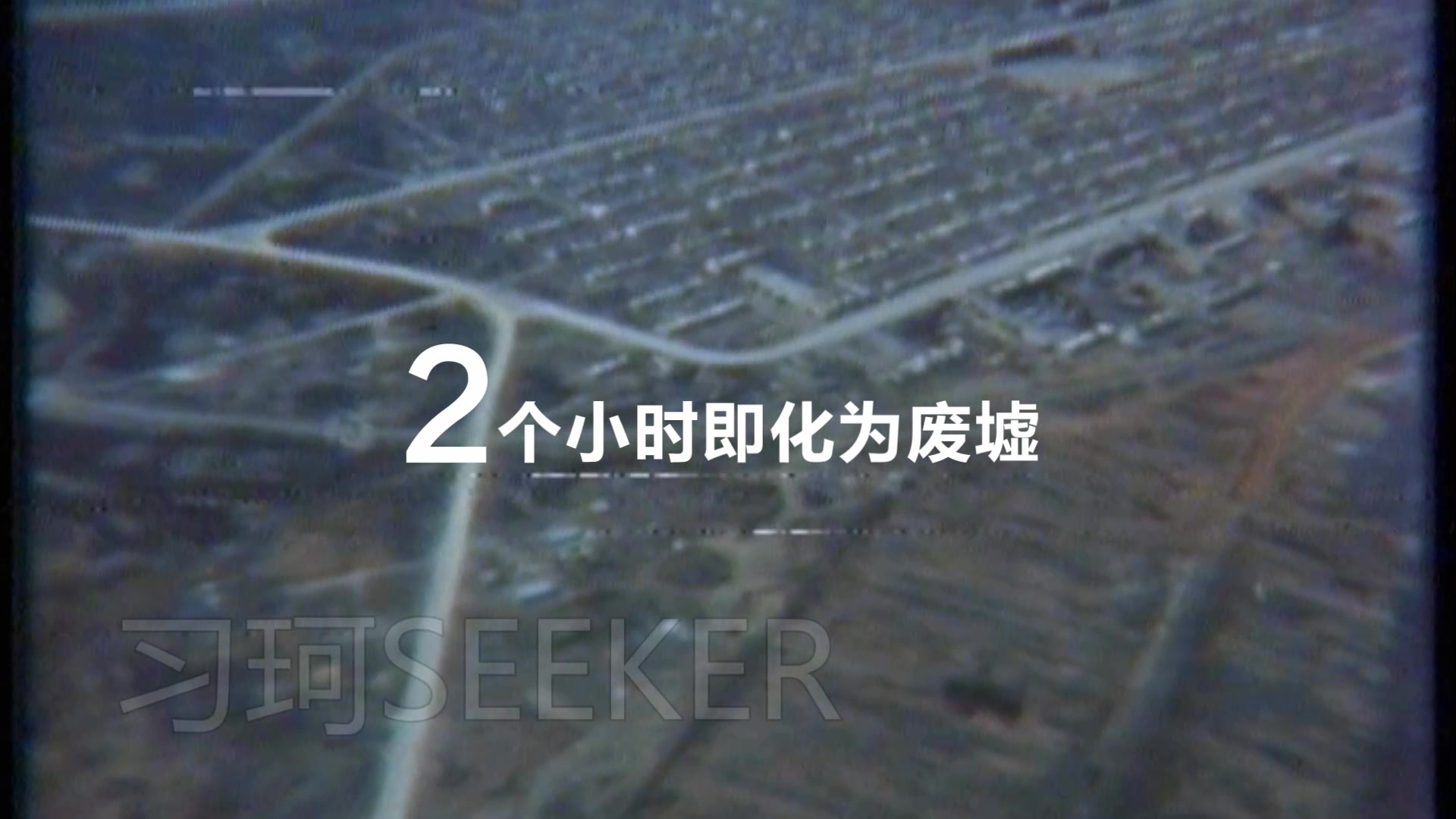 2个小时即化为废墟

习珂SEEKER